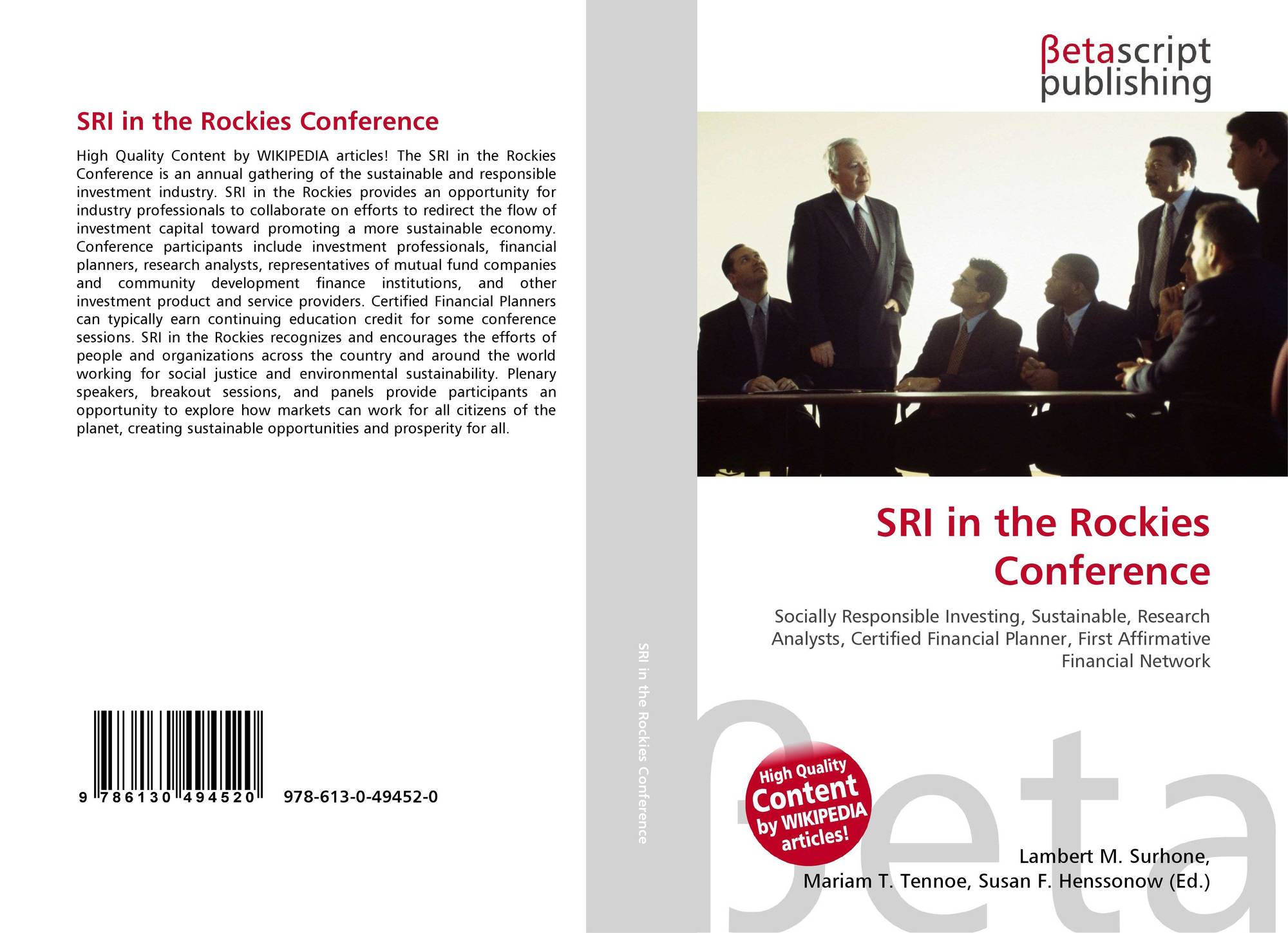 SRI in the Rockies Conference

High Quality Content by WIKIPEDIA articles! The SRI in the Rockies Conference is an annual gathering of the sustainable and responsible investment industry. SRI in the Rockies provides an opportunity for industry professionals to collaborate on efforts to redirect the flow of investment capital toward promoting a more sustainable economy. Conference participants include investment professionals, financial planners, research analysts, representatives of mutual fund companies and community development finance institutions, and other investment product and service providers. Certified Financial Planners can typically earn continuing education credit for some conference sessions. SRI in the Rockies recognizes and encourages the efforts of people and organizations across the country and around the world working for social justice and environmental sustainability. Plenary speakers, breakout sessions, and panels provide participants an opportunity to explore how markets can work for all citizens of the planet, creating sustainable opportunities and prosperity for all.

9 786130 494520 978-613-0-49452-0

SRI in the Rockies Conference

βetascript
publishing

SRI in the Rockies Conference

Socially Responsible Investing, Sustainable, Research Analysts, Certified Financial Planner, First Affirmative Financial Network

High Quality Content by WIKIPEDIA articles!

Lambert M. Surhone,
Mariam T. Tennoe, Susan F. Henssonow (Ed.)

βeta